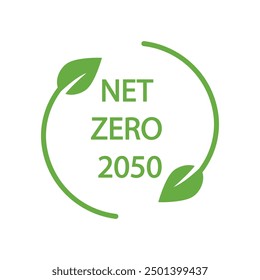 NET
ZERO
2050

shutterstock.com · 2501399437